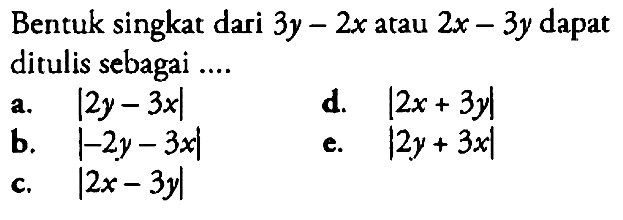 Bentuk singkat dari $3y - 2x$ atau $2x - 3y$ dapat ditulis sebagai ....

a. $|2y - 3x|$
b. $|-2y - 3x|$
c. $|2x - 3y|$
d. $|2x + 3y|$
e. $|2y + 3x|$